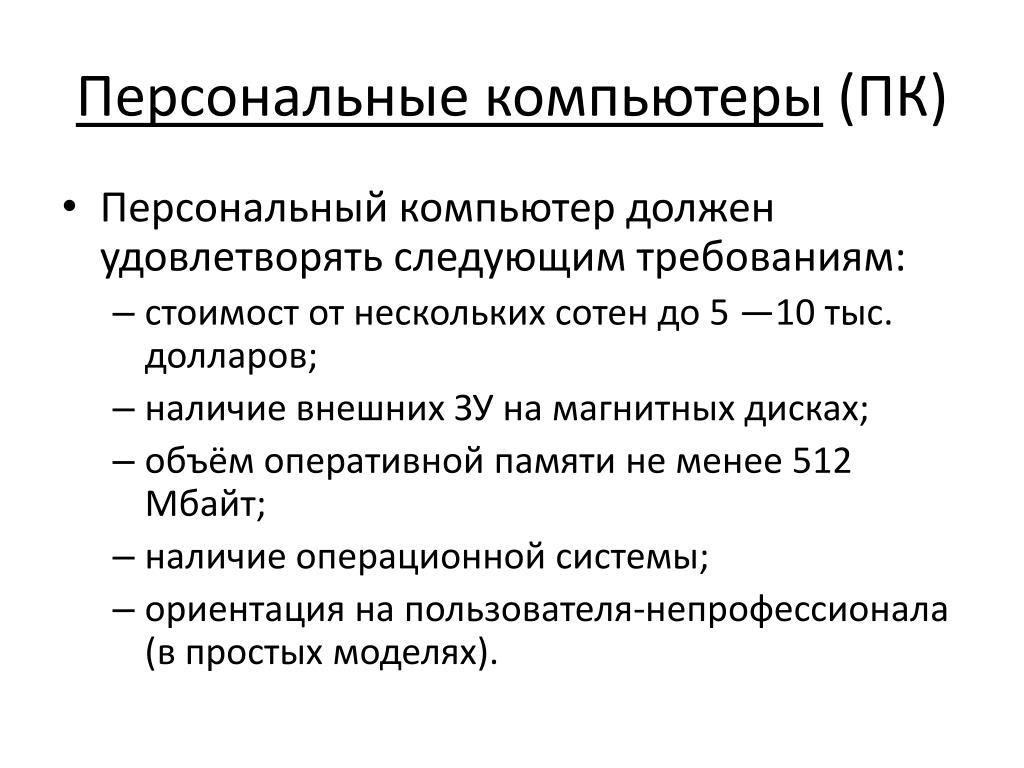 Персональные компьютеры (ПК)

• Персональный компьютер должен удовлетворять следующим требованиям:
– стоимост от нескольких сотен до 5 —10 тыс. долларов;
– наличие внешних ЗУ на магнитных дисках;
– объём оперативной памяти не менее 512 Мбайт;
– наличие операционной системы;
– ориентация на пользователя-непрофессионала (в простых моделях).